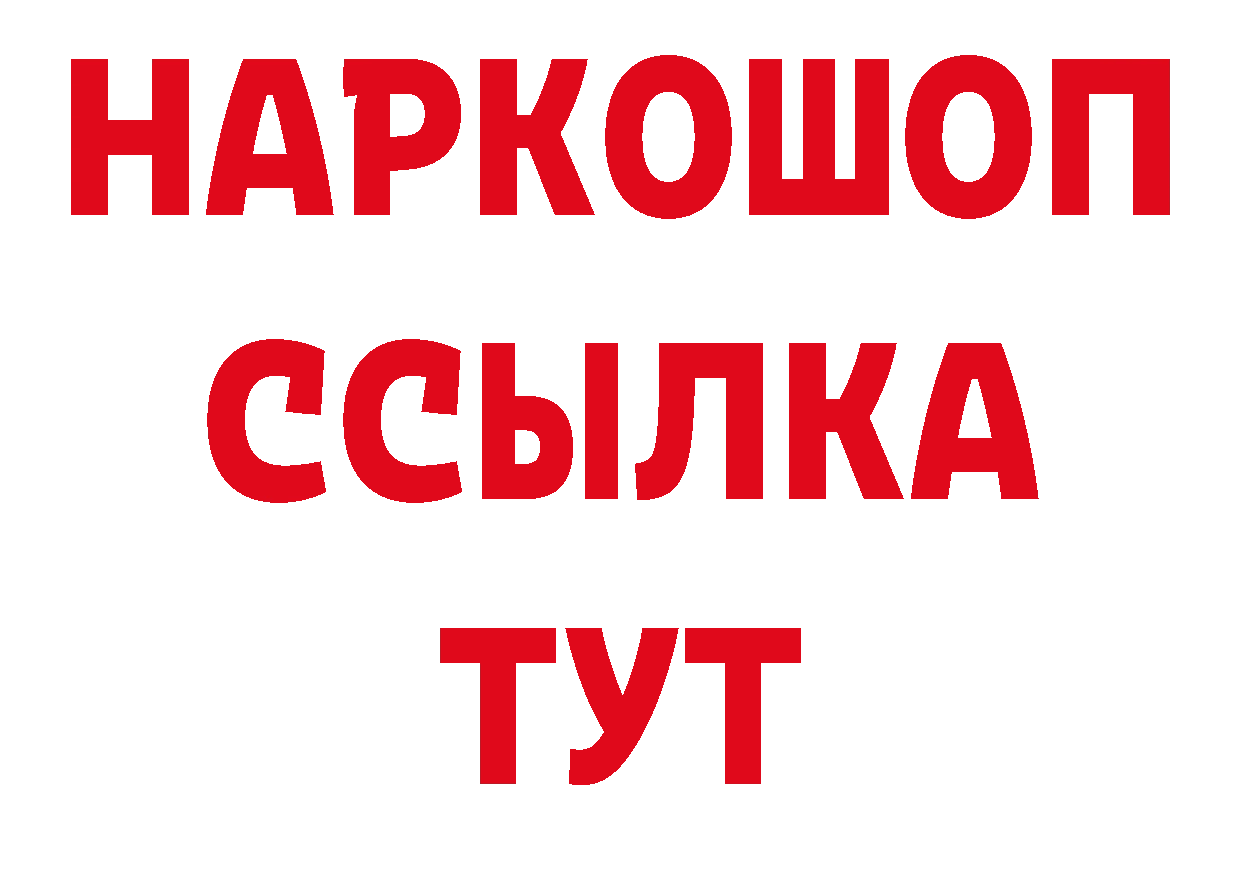 НАРКОШОП
ССЫЛКА
ТУТ